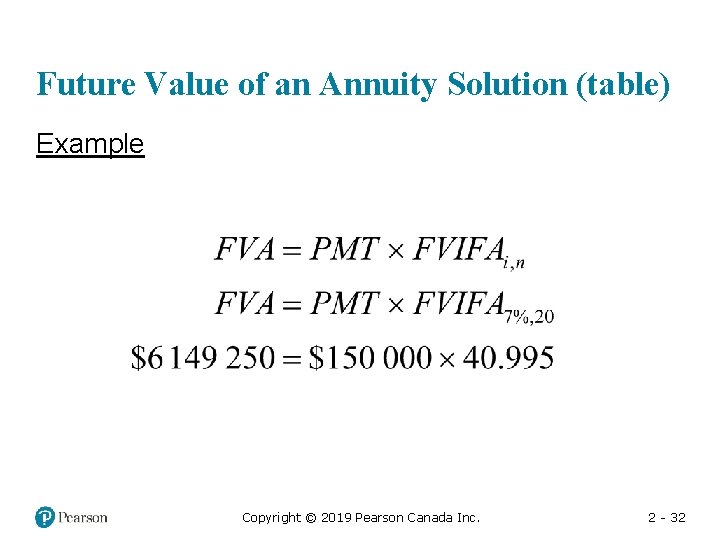 Future Value of an Annuity Solution (table)

Example

$FVA = PMT \times FVIFA_{i,n}$

$FVA = PMT \times FVIFA_{7\%,20}$

$\$6\,149\,250 = \$150\,000 \times 40.995$

Pearson

Copyright © 2019 Pearson Canada Inc.

2 - 32